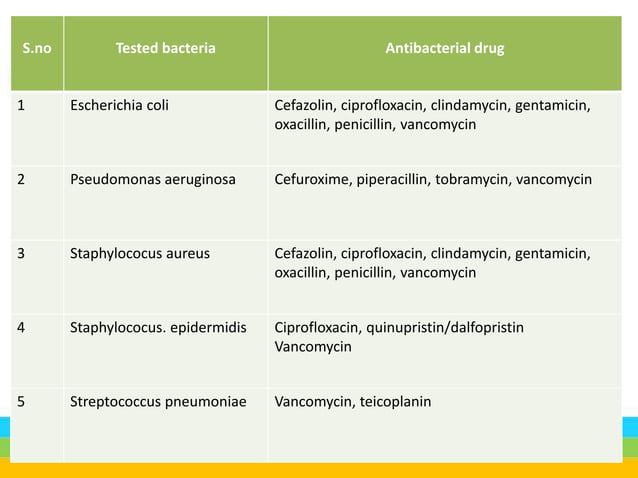 | S.no | Tested bacteria | Antibacterial drug |
|---|---|---|
| 1 | Escherichia coli | Cefazolin, ciprofloxacin, clindamycin, gentamicin, oxacillin, penicillin, vancomycin |
| 2 | Pseudomonas aeruginosa | Cefuroxime, piperacillin, tobramycin, vancomycin |
| 3 | Staphylococus aureus | Cefazolin, ciprofloxacin, clindamycin, gentamicin, oxacillin, penicillin, vancomycin |
| 4 | Staphylococus. epidermidis | Ciprofloxacin, quinupristin/dalfopristin Vancomycin |
| 5 | Streptococcus pneumoniae | Vancomycin, teicoplanin |